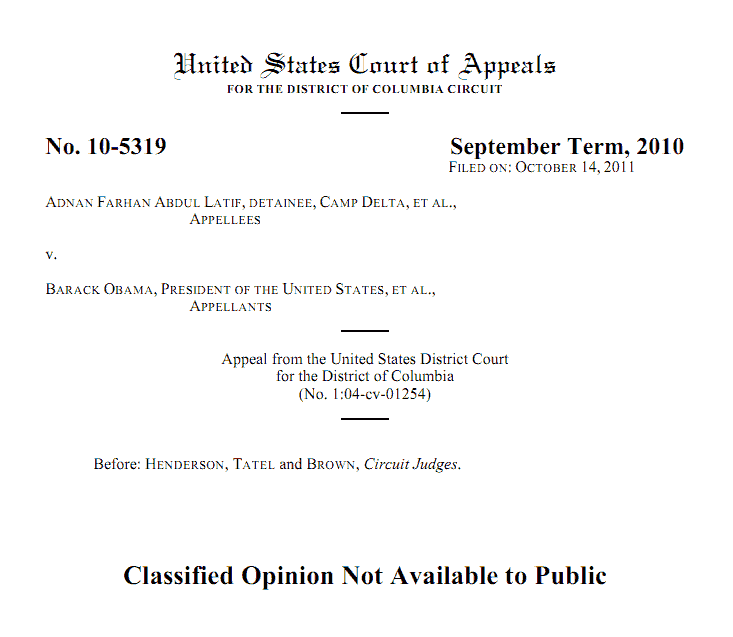 United States Court of Appeals
FOR THE DISTRICT OF COLUMBIA CIRCUIT

No. 10-5319

September Term, 2010
FILED ON: OCTOBER 14, 2011

ADNAN FARHAN ABDUL LATIF, DETAINEE, CAMP DELTA, ET AL.,
APPELLEES

v.

BARACK OBAMA, PRESIDENT OF THE UNITED STATES, ET AL.,
APPELLANTS

Appeal from the United States District Court
for the District of Columbia
(No. 1:04-cv-01254)

Before: HENDERSON, TATEL and BROWN, Circuit Judges.

Classified Opinion Not Available to Public